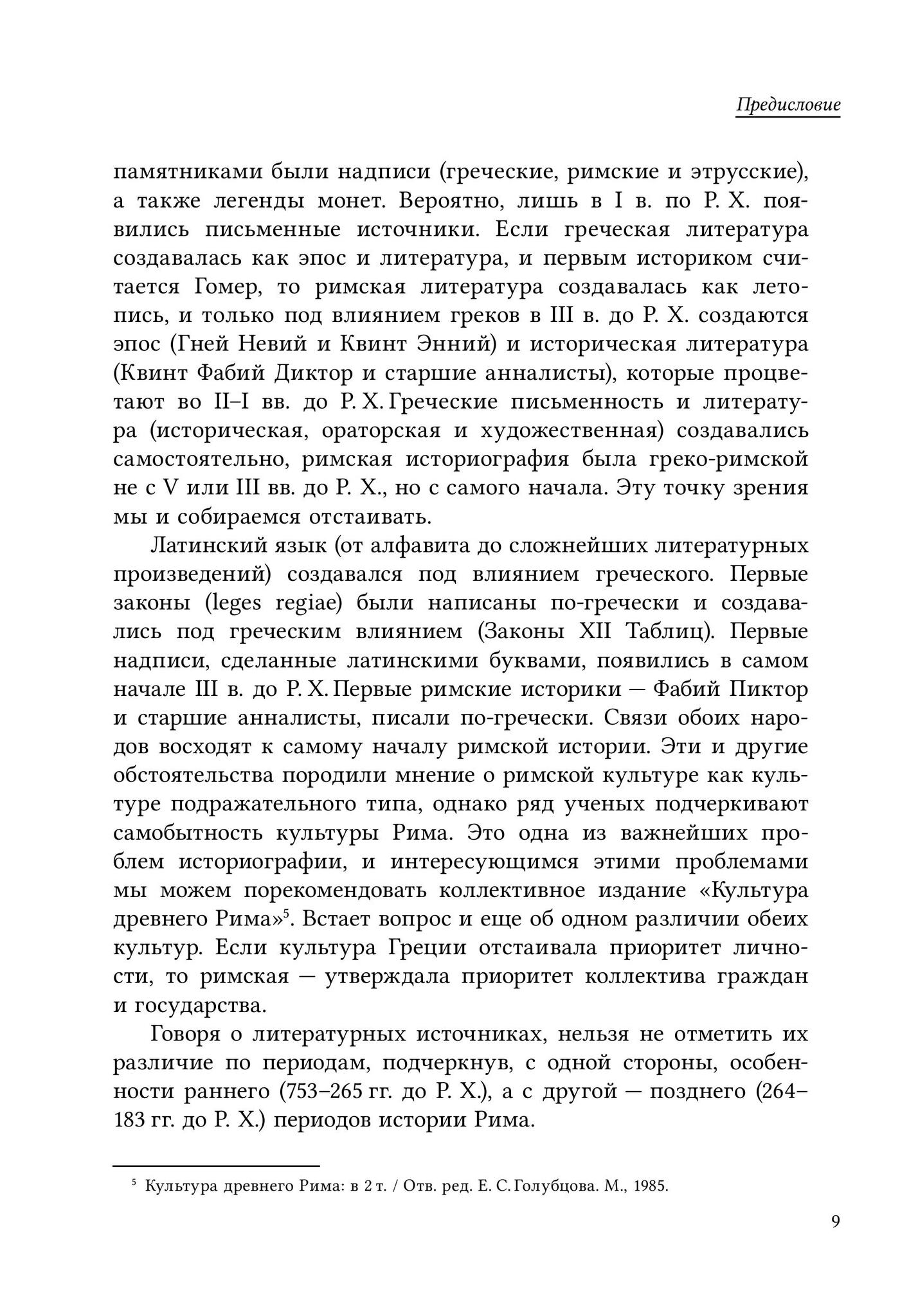 Предисловие

памятниками были надписи (греческие, римские и этрусские), а также легенды монет. Вероятно, лишь в I в. по Р. Х. появились письменные источники. Если греческая литература создавалась как эпос и литература, и первым историком считается Гомер, то римская литература создавалась как летопись, и только под влиянием греков в III в. до Р. Х. создаются эпос (Гней Невий и Квинт Энний) и историческая литература (Квинт Фабий Диктор и старшие анналисты), которые процветают во II–I вв. до Р. Х. Греческие письменность и литература (историческая, ораторская и художественная) создавались самостоятельно, римская историография была греко-римской не с V или III вв. до Р. Х., но с самого начала. Эту точку зрения мы и собираемся отстаивать.

Латинский язык (от алфавита до сложнейших литературных произведений) создавался под влиянием греческого. Первые законы (leges regiae) были написаны по-гречески и создавались под греческим влиянием (Законы XII Таблиц). Первые надписи, сделанные латинскими буквами, появились в самом начале III в. до Р. Х. Первые римские историки — Фабий Пиктор и старшие анналисты, писали по-гречески. Связи обоих народов восходят к самому началу римской истории. Эти и другие обстоятельства породили мнение о римской культуре как культуре подражательного типа, однако ряд ученых подчеркивают самобытность культуры Рима. Это одна из важнейших проблем историографии, и интересующимся этими проблемами мы можем порекомендовать коллективное издание «Культура древнего Рима»$^{5}$. Встает вопрос и еще об одном различии обеих культур. Если культура Греции отстаивала приоритет личности, то римская — утверждала приоритет коллектива граждан и государства.

Говоря о литературных источниках, нельзя не отметить их различие по периодам, подчеркнув, с одной стороны, особенности раннего (753–265 гг. до Р. Х.), а с другой — позднего (264–183 гг. до Р. Х.) периодов истории Рима.

$^{5}$ Культура древнего Рима: в 2 т. / Отв. ред. Е. С. Голубцова. М., 1985.

9